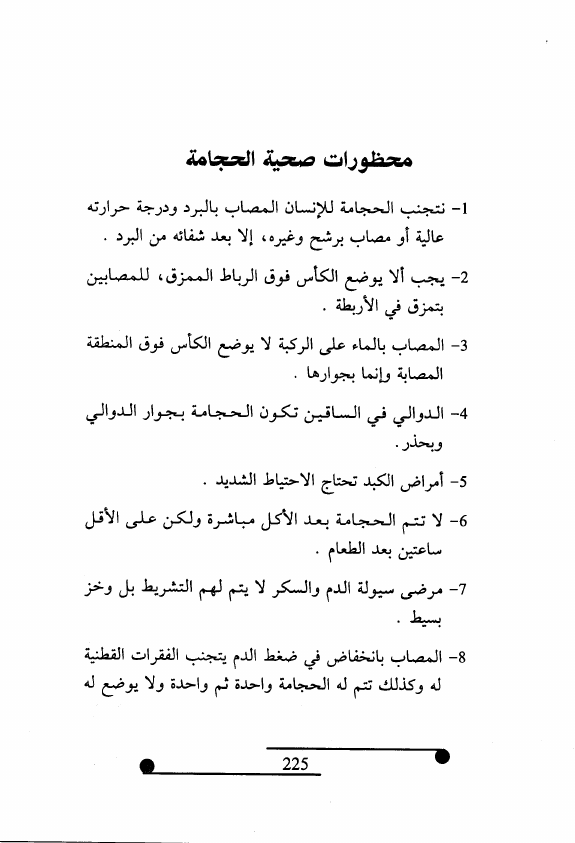 محظورات صحية الحجامة

1- نتجنب الحجامة للإنسان المصاب بالبرد ودرجة حرارته عالية أو مصاب برشح وغيره، إلا بعد شفائه من البرد .

2- يجب ألا يوضع الكأس فوق الرباط الممزق، للمصابين بتمزق في الأربطة .

3- المصاب بالماء على الركبة لا يوضع الكأس فوق المنطقة المصابة وإنما بجوارها .

4- الدوالي في الساقين تكون الحجامة بجوار الدوالي وبحذر.

5- أمراض الكبد تحتاج الاحتياط الشديد .

6- لا تتم الحجامة بعد الأكل مباشرة ولكن على الأقل ساعتين بعد الطعام .

7- مرضى سيولة الدم والسكر لا يتم لهم التشريط بل وخز بسيط .

8- المصاب بانخفاض في ضغط الدم يتجنب الفقرات القطنية له وكذلك تتم له الحجامة واحدة ثم واحدة ولا يوضع له

225